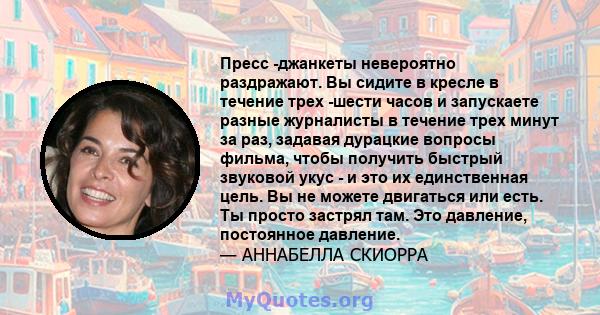 Пресс -джанкеты невероятно раздражают. Вы сидите в кресле в течение трех -шести часов и запускаете разные журналисты в течение трех минут за раз, задавая дурацкие вопросы фильма, чтобы получить быстрый звуковой укус - и это их единственная цель. Вы не можете двигаться или есть. Ты просто застрял там. Это давление, постоянное давление.
— АННАБЕЛЛА СКИОРРА

MyQuotes.org